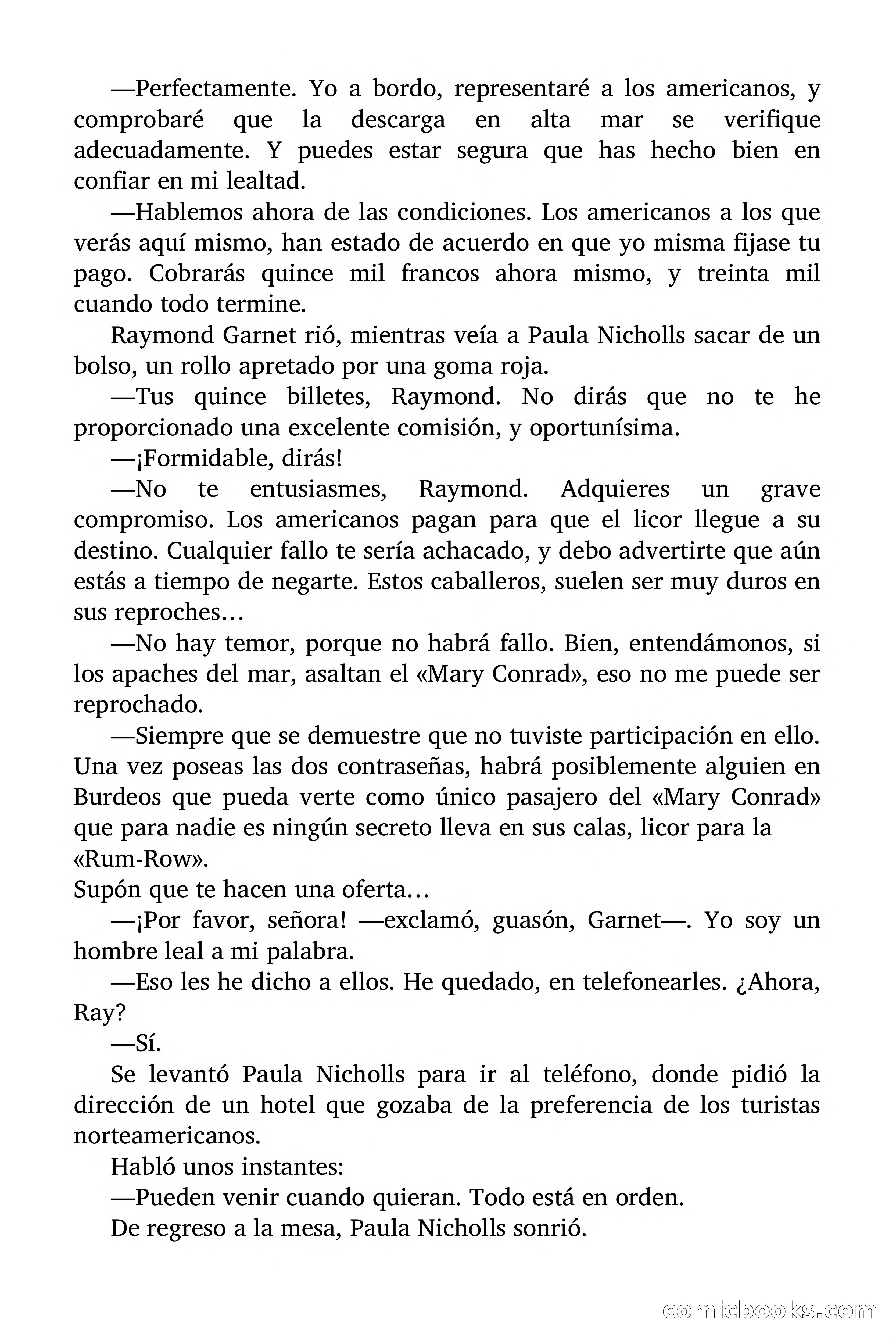 —Perfectamente. Yo a bordo, representaré a los americanos, y comprobaré que la descarga en alta mar se verifique adecuadamente. Y puedes estar segura que has hecho bien en confiar en mi lealtad.

—Hablemos ahora de las condiciones. Los americanos a los que verás aquí mismo, han estado de acuerdo en que yo misma fijase tu pago. Cobrarás quince mil francos ahora mismo, y treinta mil cuando todo termine.

Raymond Garnet rió, mientras veía a Paula Nicholls sacar de un bolso, un rollo apretado por una goma roja.

—Tus quince billetes, Raymond. No dirás que no te he proporcionado una excelente comisión, y oportunísima.

—¡Formidable, dirás!

—No te entusiasmes, Raymond. Adquieres un grave compromiso. Los americanos pagan para que el licor llegue a su destino. Cualquier fallo te sería achacado, y debo advertirte que aún estás a tiempo de negarte. Estos caballeros, suelen ser muy duros en sus reproches…

—No hay temor, porque no habrá fallo. Bien, entendámonos, si los apaches del mar, asaltan el «Mary Conrad», eso no me puede ser reprochado.

—Siempre que se demuestre que no tuviste participación en ello. Una vez poseas las dos contraseñas, habrá posiblemente alguien en Burdeos que pueda verte como único pasajero del «Mary Conrad» que para nadie es ningún secreto lleva en sus calas, licor para la «Rum-Row».
Supón que te hacen una oferta…

—¡Por favor, señora! —exclamó, guasón, Garnet—. Yo soy un hombre leal a mi palabra.

—Eso les he dicho a ellos. He quedado, en telefonearles. ¿Ahora, Ray?

—Sí.

Se levantó Paula Nicholls para ir al teléfono, donde pidió la dirección de un hotel que gozaba de la preferencia de los turistas norteamericanos.

Habló unos instantes:

—Pueden venir cuando quieran. Todo está en orden.

De regreso a la mesa, Paula Nicholls sonrió.

comicbooks.com